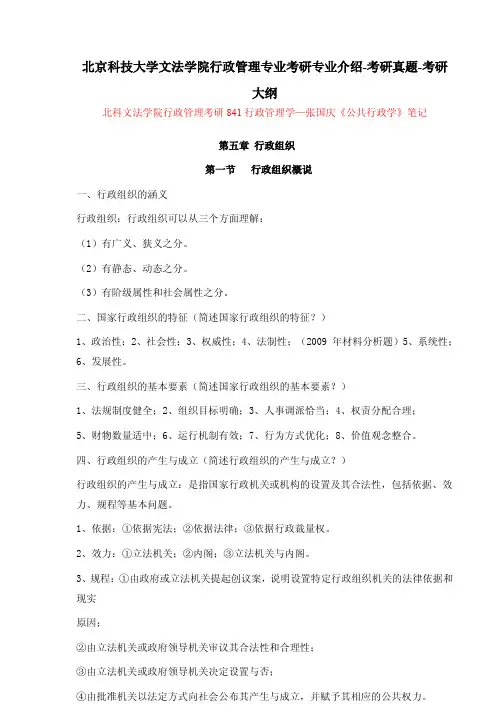 北京科技大学文法学院行政管理专业考研专业介绍-考研真题-考研大纲

北科文法学院行政管理考研 841 行政管理学—张国庆《公共行政学》笔记

第五章 行政组织

第一节 行政组织概说

一、行政组织的涵义

行政组织：行政组织可以从三个方面理解：

（1）有广义、狭义之分。

（2）有静态、动态之分。

（3）有阶级属性和社会属性之分。

二、国家行政组织的特征（简述国家行政组织的特征？）

1、政治性；2、社会性；3、权威性；4、法制性；（2009 年材料分析题）5、系统性；6、发展性。

三、行政组织的基本要素（简述国家行政组织的基本要素？）

1、法规制度健全；2、组织目标明确；3、人事调派恰当；4、权责分配合理；

5、财物数量适中；6、运行机制有效；7、行为方式优化；8、价值观念整合。

四、行政组织的产生与成立（简述行政组织的产生与成立？）

行政组织的产生与成立：是指国家行政机关或机构的设置及其合法性，包括依据、效力、规程等基本问题。

1、依据：①依据宪法；②依据法律；③依据行政裁量权。

2、效力：①立法机关；②内阁；③立法机关与内阁。

3、规程：①由政府或立法机关提起创议案，说明设置特定行政组织机关的法律依据和现实

原因；

②由立法机关或政府领导机关审议其合法性和合理性；

③由立法机关或政府领导机关决定设置与否；

④由批准机关以法定方式向社会公布其产生与成立，并赋予其相应的公共权力。